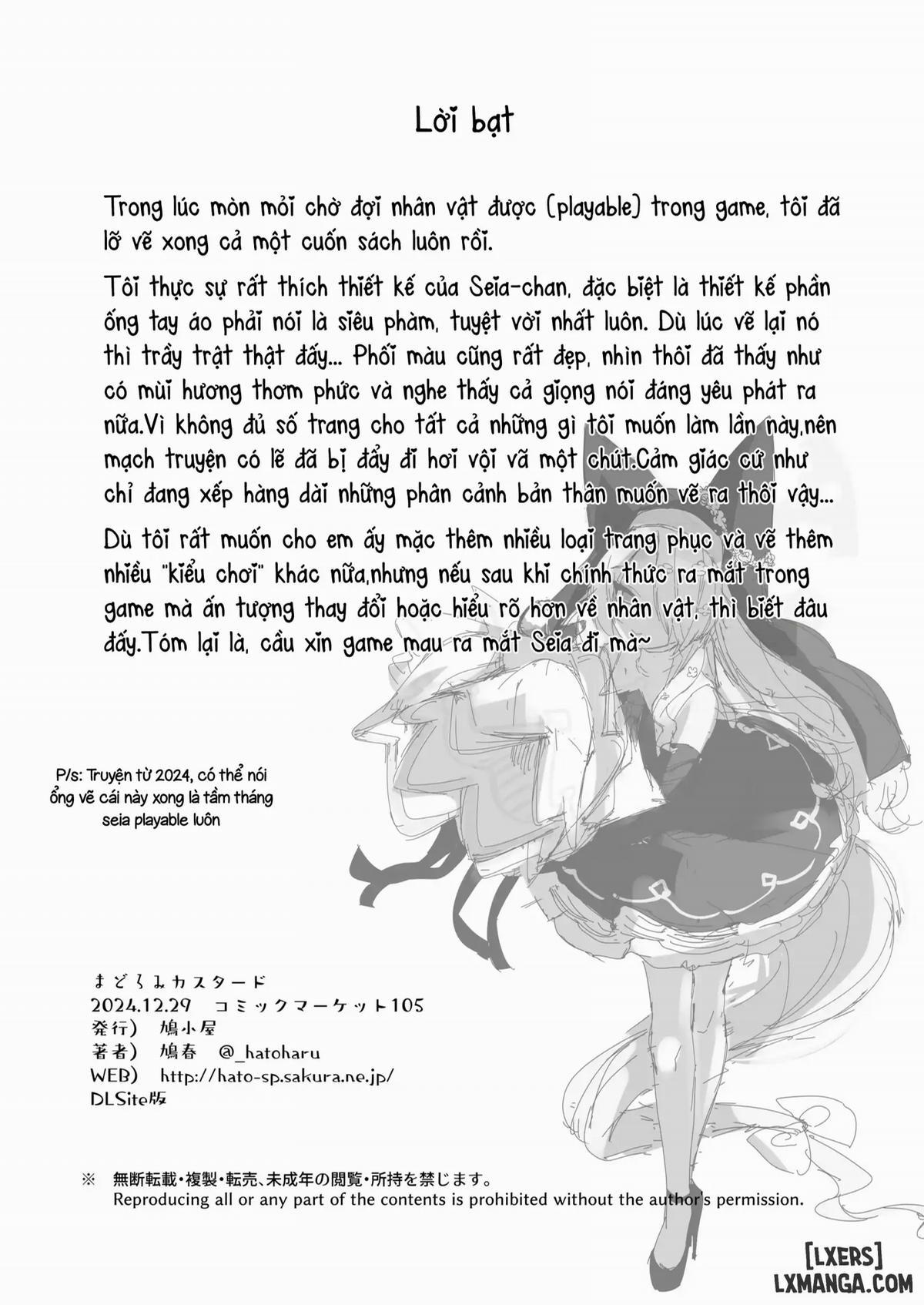 Lời bạt

Trong lúc mòn mỏi chờ đợi nhân vật được (playable) trong game, tôi đã lỡ vẽ xong cả một cuốn sách luôn rồi.

Tôi thực sự rất thích thiết kế của Seia-chan, đặc biệt là thiết kế phần ống tay áo phải nói là siêu phàm, tuyệt vời nhất luôn. Dù lúc vẽ lại nó thì trầy trật thật đấy... Phối màu cũng rất đẹp, nhìn thôi đã thấy như có mùi hương thơm phức và nghe thấy cả giọng nói đáng yêu phát ra nữa.Vì không đủ số trang cho tất cả những gì tôi muốn làm lần này,nên mạch truyện có lẽ đã bị đẩy đi hơi vội vã một chút.Cảm giác cứ như chỉ đang xếp hàng dài những phân cảnh bản thân muốn vẽ ra thôi vậy...

Dù tôi rất muốn cho em ấy mặc thêm nhiều loại trang phục và vẽ thêm nhiều "kiểu chơi" khác nữa,nhưng nếu sau khi chính thức ra mắt trong game mà ấn tượng thay đổi hoặc hiểu rõ hơn về nhân vật, thì biết đâu đấy.Tóm lại là, cầu xin game mau ra mắt Seia đi mà~

P/s: Truyện từ 2024, có thể nói ổng vẽ cái này xong là tầm tháng seia playable luôn

まどろみカスタード
2024.12.29 コミックマーケット105
発行) 鳩小屋
著者) 鳩春 @_hatoharu
WEB) http://hato-sp.sakura.ne.jp/
DLSite版

※ 無断転載・複製・転売、未成年の閲覧・所持を禁じます。
Reproducing all or any part of the contents is prohibited without the author's permission.

[LXERS]
LXMANGA.COM